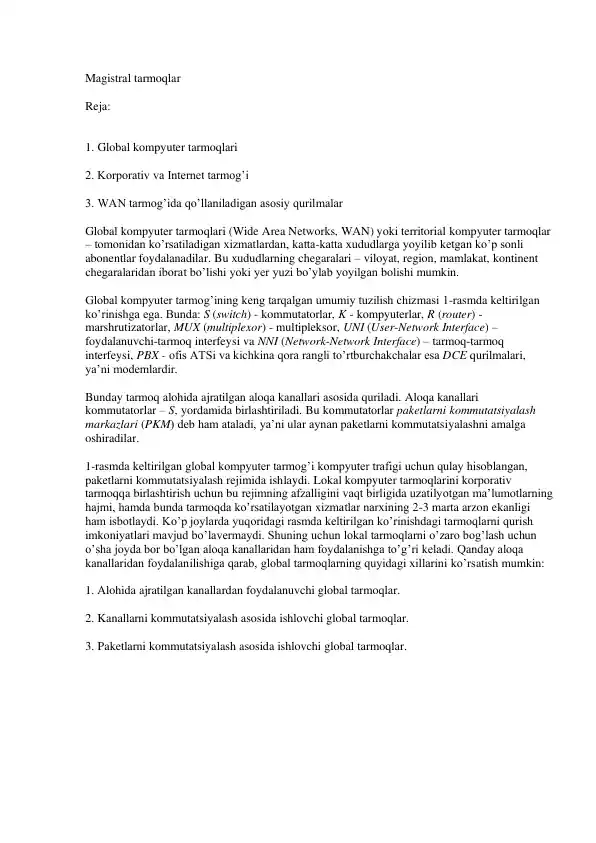 Magistral tarmoqlar

Reja:

1. Global kompyuter tarmoqlari

2. Korporativ va Internet tarmog'i

3. WAN tarmog'ida qo'llaniladigan asosiy qurilmalar

Global kompyuter tarmoqlari (Wide Area Networks, WAN) yoki territorial kompyuter tarmoqlar – tomonidan ko'rsatiladigan xizmatlardan, katta-katta xududlarga yoyilib ketgan ko'p sonli abonentlar foydalanadilar. Bu xududlarning chegaralari – viloyat, region, mamlakat, kontinent chegaralaridan iborat bo'lishi yoki yer yuzi bo'ylab yoyilgan bolishi mumkin.

Global kompyuter tarmog'ining keng tarqalgan umumiy tuzilish chizmasi 1-rasmda keltirilgan ko'rinishga ega. Bunda: S (switch) - kommutatorlar, K - kompyuterlar, R (router) - marshrutizatorlar, MUX (multiplexor) - multipleksor, UNI (User-Network Interface) – foydalanuvchi-tarmoq interfeysi va NNI (Network-Network Interface) – tarmoq-tarmoq interfeysi, PBX - ofis ATSi va kichkina qora rangli to'rtburchakchalar esa DCE qurilmalari, ya'ni modemlardir.

Bunday tarmoq alohida ajratilgan aloqa kanallari asosida quriladi. Aloqa kanallari kommutatorlar – S, yordamida birlashtiriladi. Bu kommutatorlar paketlarni kommutatsiyalash markazlari (PKM) deb ham ataladi, ya'ni ular aynan paketlarni kommutatsiyalashni amalga oshiradilar.

1-rasmda keltirilgan global kompyuter tarmog'i kompyuter trafigi uchun qulay hisoblangan, paketlarni kommutatsiyalash rejimida ishlaydi. Lokal kompyuter tarmoqlarini korporativ tarmoqqa birlashtirish uchun bu rejimning afzalligini vaqt birligida uzatilyotgan ma'lumotlarning hajmi, hamda bunda tarmoqda ko'rsatilayotgan xizmatlar narxining 2-3 marta arzon ekanligi ham isbotlaydi. Ko'p joylarda yuqoridagi rasmda keltirilgan ko'rinishdagi tarmoqlarni qurish imkoniyatlari mavjud bo'lavermaydi. Shuning uchun lokal tarmoqlarni o'zaro bog'lash uchun o'sha joyda bor bo'lgan aloqa kanallaridan ham foydalanishga to'g'ri keladi. Qanday aloqa kanallaridan foydalanilishiga qarab, global tarmoqlarning quyidagi xillarini ko'rsatish mumkin:

1. Alohida ajratilgan kanallardan foydalanuvchi global tarmoqlar.

2. Kanallarni kommutatsiyalash asosida ishlovchi global tarmoqlar.

3. Paketlarni kommutatsiyalash asosida ishlovchi global tarmoqlar.